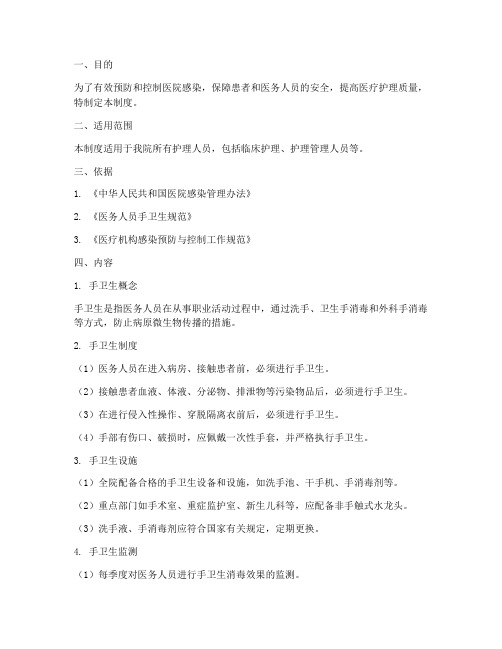 一、目的

为了有效预防和控制医院感染，保障患者和医务人员的安全，提高医疗护理质量，特制定本制度。

二、适用范围

本制度适用于我院所有护理人员，包括临床护理、护理管理人员等。

三、依据

1. 《中华人民共和国医院感染管理办法》

2. 《医务人员手卫生规范》

3. 《医疗机构感染预防与控制工作规范》

四、内容

1. 手卫生概念

手卫生是指医务人员在从事职业活动过程中，通过洗手、卫生手消毒和外科手消毒等方式，防止病原微生物传播的措施。

2. 手卫生制度

（1）医务人员在进入病房、接触患者前，必须进行手卫生。

（2）接触患者血液、体液、分泌物、排泄物等污染物品后，必须进行手卫生。

（3）在进行侵入性操作、穿脱隔离衣前后，必须进行手卫生。

（4）手部有伤口、破损时，应佩戴一次性手套，并严格执行手卫生。

3. 手卫生设施

（1）全院配备合格的手卫生设备和设施，如洗手池、干手机、手消毒剂等。

（2）重点部门如手术室、重症监护室、新生儿科等，应配备非手触式水龙头。

（3）洗手液、手消毒剂应符合国家有关规定，定期更换。

4. 手卫生监测

（1）每季度对医务人员进行手卫生消毒效果的监测。